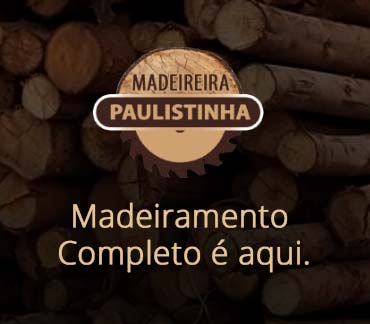 MADEIREIRA
PAULISTINHA

Madeiramento Completo é aqui.